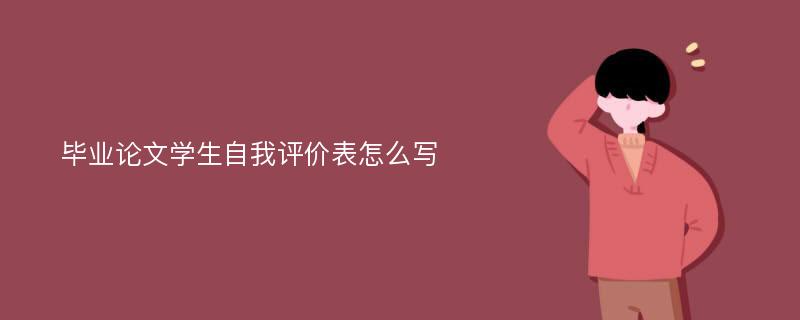 毕业论文学生自我评价表怎么写